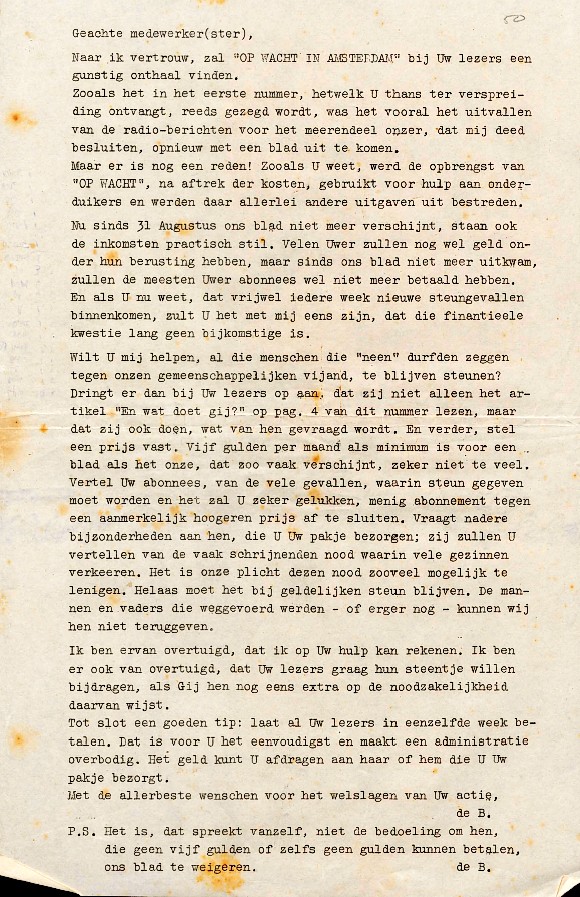 50

Geachte medewerker(ster),

Naar ik vertrouw, zal "OP WACHT IN AMSTERDAM" bij Uw lezers een gunstig onthaal vinden.
Zooals het in het eerste nummer, hetwelk U thans ter verspreiding ontvangt, reeds gezegd wordt, was het vooral het uitvallen van de radio-berichten voor het meerendeel onzer, dat mij deed besluiten, opnieuw met een blad uit te komen.
Maar er is nog een reden! Zooals U weet, werd de opbrengst van "OP WACHT", na aftrek der kosten, gebruikt voor hulp aan onderduikers en werden daar allerlei andere uitgaven uit bestreden.

Nu sinds 31 Augustus ons blad niet meer verschijnt, staan ook de inkomsten practisch stil. Velen Uwer zullen nog wel geld onder hun berusting hebben, maar sinds ons blad niet meer uitkwam, zullen de meesten Uwer abonnees wel niet meer betaald hebben.
En als U nu weet, dat vrijwel iedere week nieuwe steungevallen binnenkomen, zult U het met mij eens zijn, dat die finantieele kwestie lang geen bijkomstige is.

Wilt U mij helpen, al die menschen die "neen" durfden zeggen tegen onzen gemeenschappelijken vijand, te blijven steunen? Dringt er dan bij Uw lezers op aan, dat zij niet alleen het artikel "En wat doet gij?" op pag. 4 van dit nummer lezen, maar dat zij ook doen, wat van hen gevraagd wordt. En verder, stel een prijs vast. Vijf gulden per maand als minimum is voor een blad als het onze, dat zoo vaak verschijnt, zeker niet te veel. Vertel Uw abonnees, van de vele gevallen, waarin steun gegeven moet worden en het zal U zeker gelukken, menig abonnement tegen een aanmerkelijk hoogeren prijs af te sluiten. Vraagt nadere bijzonderheden aan hen, die U Uw pakje bezorgen; zij zullen U vertellen van de vaak schrijnenden nood waarin vele gezinnen verkeeren. Het is onze plicht dezen nood zooveel mogelijk te lenigen. Helaas moet het bij geldelijken steun blijven. De mannen en vaders die weggevoerd werden - of erger nog - kunnen wij hen niet teruggeven.

Ik ben ervan overtuigd, dat ik op Uw hulp kan rekenen. Ik ben er ook van overtuigd, dat Uw lezers graag hun steentje willen bijdragen, als Gij hen nog eens extra op de noodzakelijkheid daarvan wijst.
Tot slot een goeden tip: laat al Uw lezers in eenzelfde week betalen. Dat is voor U het eenvoudigst en maakt een administratie overbodig. Het geld kunt U afdragen aan haar of hem die U Uw pakje bezorgt.
Met de allerbeste wenschen voor het welslagen van Uw actie,
de B.

P.S. Het is, dat spreekt vanzelf, niet de bedoeling om hen, die geen vijf gulden of zelfs geen gulden kunnen betalen, ons blad te weigeren. de B.